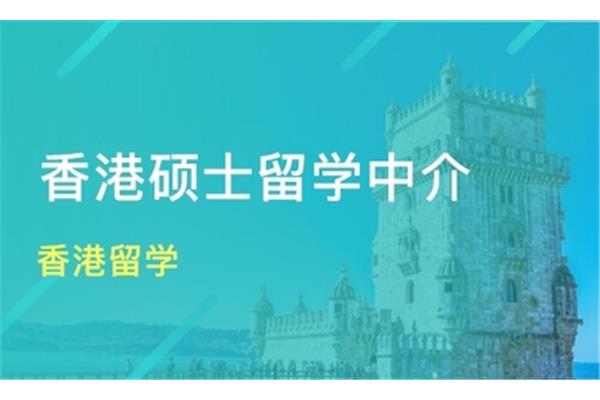 香港硕士留学中介

香港留学